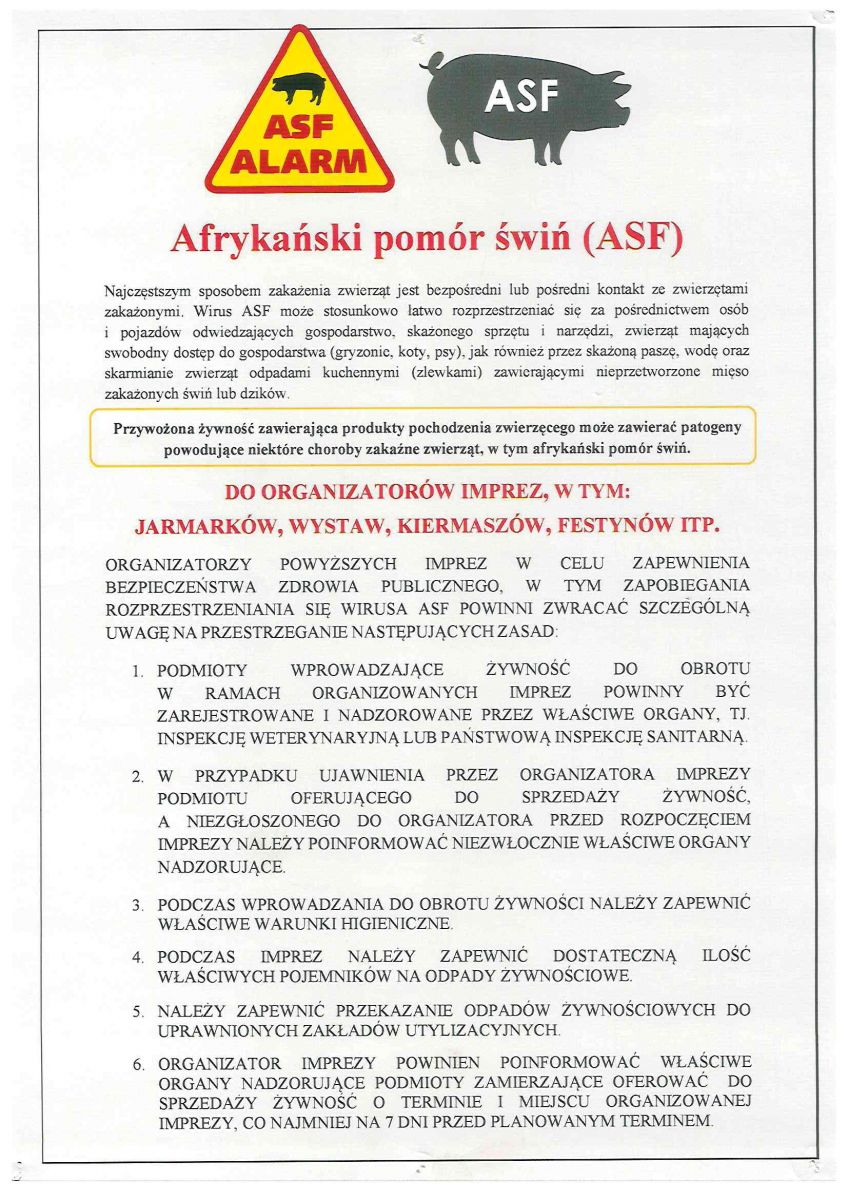 ASF
ALARM

ASF

Afrykański pomór świń (ASF)

Najczęstszym sposobem zakażenia zwierząt jest bezpośredni lub pośredni kontakt ze zwierzętami zakażonymi. Wirus ASF może stosunkowo łatwo rozprzestrzeniać się za pośrednictwem osób i pojazdów odwiedzających gospodarstwo, skażonego sprzętu i narzędzi, zwierząt mających swobodny dostęp do gospodarstwa (gryzonie, koty, psy), jak również przez skażoną paszę, wodę oraz skarmianie zwierząt odpadami kuchennymi (zlewkami) zawierającymi nieprzetworzone mięso zakażonych świń lub dzików.

Przywożona żywność zawierająca produkty pochodzenia zwierzęcego może zawierać patogeny powodujące niektóre choroby zakaźne zwierząt, w tym afrykański pomór świń.

DO ORGANIZATORÓW IMPREZ, W TYM:
JARMARKÓW, WYSTAW, KIERMASZÓW, FESTYNÓW ITP.

ORGANIZATORZY POWYŻSZYCH IMPREZ W CELU ZAPEWNIENIA BEZPIECZEŃSTWA ZDROWIA PUBLICZNEGO, W TYM ZAPOBIEGANIA ROZPRZESTRZENIANIA SIĘ WIRUSA ASF POWINNI ZWRACAĆ SZCZEGÓLNĄ UWAGĘ NA PRZESTRZEGANIE NASTĘPUJĄCYCH ZASAD:

1. PODMIOTY WPROWADZAJĄCE ŻYWNOŚĆ DO OBROTU W RAMACH ORGANIZOWANYCH IMPREZ POWINNY BYĆ ZAREJESTROWANE I NADZOROWANE PRZEZ WŁAŚCIWE ORGANY, TJ. INSPEKCJĘ WETERYNARYJNĄ LUB PAŃSTWOWĄ INSPEKCJĘ SANITARNĄ.

2. W PRZYPADKU UJAWNIENIA PRZEZ ORGANIZATORA IMPREZY PODMIOTU OFERUJĄCEGO DO SPRZEDAŻY ŻYWNOŚĆ, A NIEZGŁOSZONEGO DO ORGANIZATORA PRZED ROZPOCZĘCIEM IMPREZY NALEŻY POINFORMOWAĆ NIEZWŁOCZNIE WŁAŚCIWE ORGANY NADZORUJĄCE.

3. PODCZAS WPROWADZANIA DO OBROTU ŻYWNOŚCI NALEŻY ZAPEWNIĆ WŁAŚCIWE WARUNKI HIGIENICZNE.

4. PODCZAS IMPREZ NALEŻY ZAPEWNIĆ DOSTATECZNĄ ILOŚĆ WŁAŚCIWYCH POJEMNIKÓW NA ODPADY ŻYWNOŚCIOWE.

5. NALEŻY ZAPEWNIĆ PRZEKAZANIE ODPADÓW ŻYWNOŚCIOWYCH DO UPRAWNIONYCH ZAKŁADÓW UTYLIZACYJNYCH.

6. ORGANIZATOR IMPREZY POWINIEN POINFORMOWAĆ WŁAŚCIWE ORGANY NADZORUJĄCE PODMIOTY ZAMIERZAJĄCE OFEROWAĆ DO SPRZEDAŻY ŻYWNOŚĆ O TERMINIE I MIEJSCU ORGANIZOWANEJ IMPREZY, CO NAJMNIEJ NA 7 DNI PRZED PLANOWANYM TERMINEM.